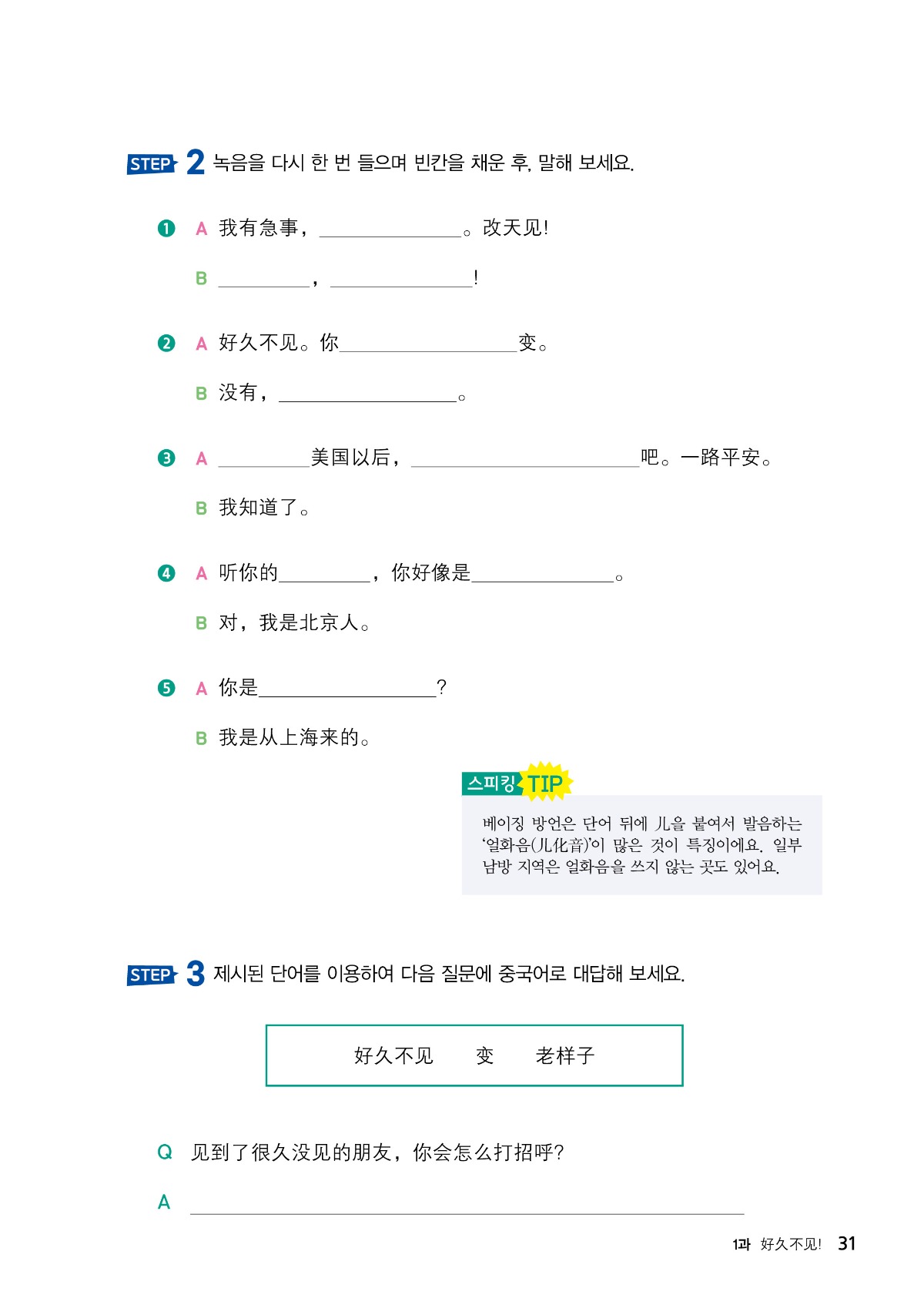 STEP 2 녹음을 다시 한 번 들으며 빈칸을 채운 후, 말해 보세요.

❶ A 我有急事，____。改天见!

B ____，____!

❷ A 好久不见。你____变。

B 没有，____。

❸ A ____美国以后，____吧。一路平安。

B 我知道了。

❹ A 听你的____，你好像是____。

B 对，我是北京人。

❺ A 你是____?

B 我是从上海来的。

스피킹 TIP

베이징 방언은 단어 뒤에 儿을 붙여서 발음하는 '얼화음(儿化音)'이 많은 것이 특징이에요. 일부 남방 지역은 얼화음을 쓰지 않는 곳도 있어요.

STEP 3 제시된 단어를 이용하여 다음 질문에 중국어로 대답해 보세요.

好久不见 变 老样子

Q 见到了很久没见的朋友，你会怎么打招呼?

A ____

1과 好久不见! 31